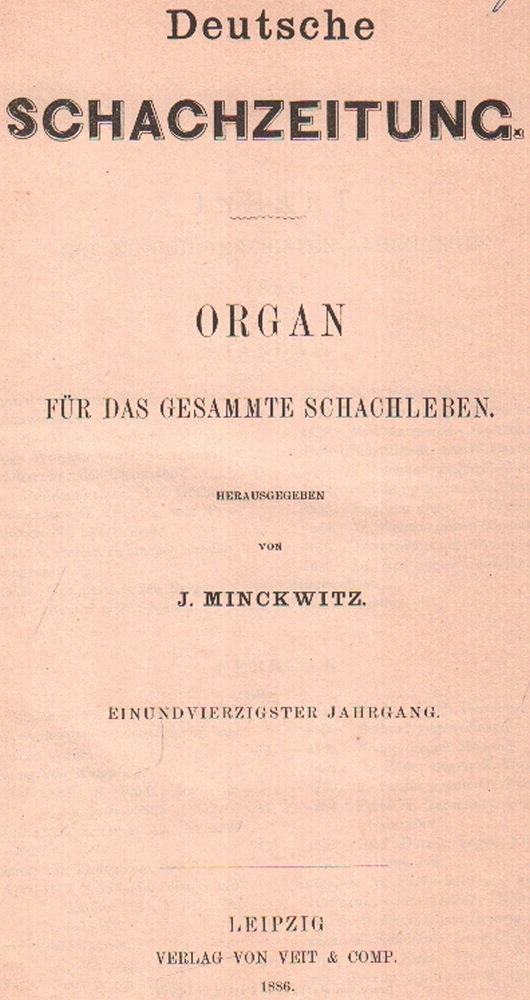 Deutsche

SCHACHZEITUNG.

ORGAN

FÜR DAS GESAMMTE SCHACHLEBEN.

HERAUSGEGEBEN

VON

J. MINCKWITZ.

EINUNDVIERZIGSTER JAHRGANG.

LEIPZIG

VERLAG VON VEIT & COMP.

1886.